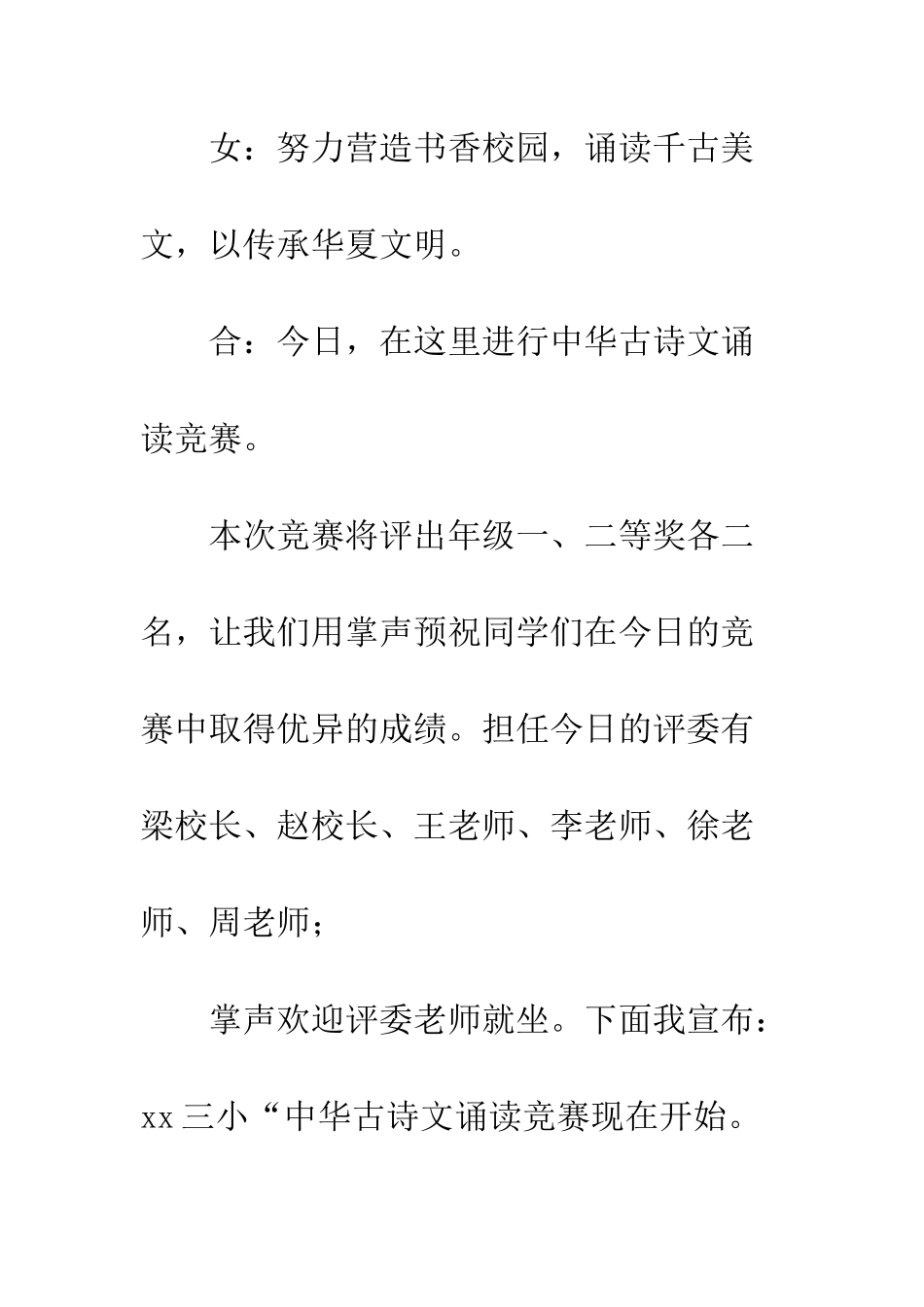 女：努力营造书香校园，诵读千古美文，以传承华夏文明。

合：今日，在这里进行中华古诗文诵读竞赛。

本次竞赛将评出年级一、二等奖各二名，让我们用掌声预祝同学们在今日的竞赛中取得优异的成绩。担任今日的评委有梁校长、赵校长、王老师、李老师、徐老师、周老师；

掌声欢迎评委老师就坐。下面我宣布：xx 三小“中华古诗文诵读竞赛现在开始。